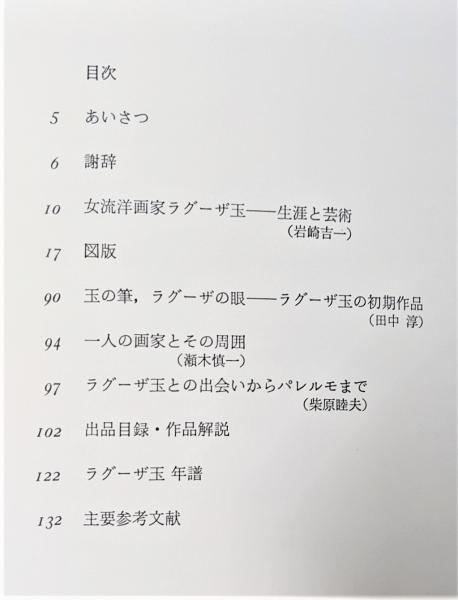 目次

5 あいさつ

6 謝辞

10 女流洋画家ラグーザ玉——生涯と芸術
（岩崎吉一）

17 図版

90 玉の筆，ラグーザの眼——ラグーザ玉の初期作品
（田中 淳）

94 一人の画家とその周囲
（瀬木慎一）

97 ラグーザ玉との出会いからパレルモまで
（柴原睦夫）

102 出品目録・作品解説

122 ラグーザ玉 年譜

132 主要参考文献